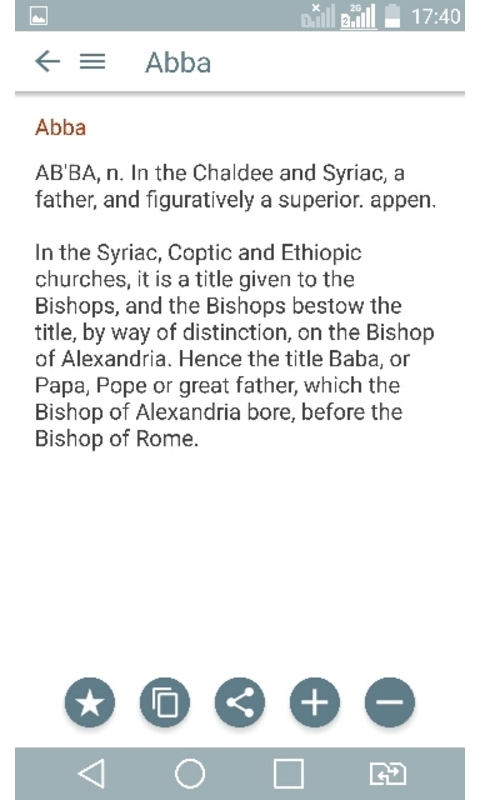 17:40

Abba

Abba

AB'BA, n. In the Chaldee and Syriac, a father, and figuratively a superior. appen.

In the Syriac, Coptic and Ethiopic churches, it is a title given to the Bishops, and the Bishops bestow the title, by way of distinction, on the Bishop of Alexandria. Hence the title Baba, or Papa, Pope or great father, which the Bishop of Alexandria bore, before the Bishop of Rome.